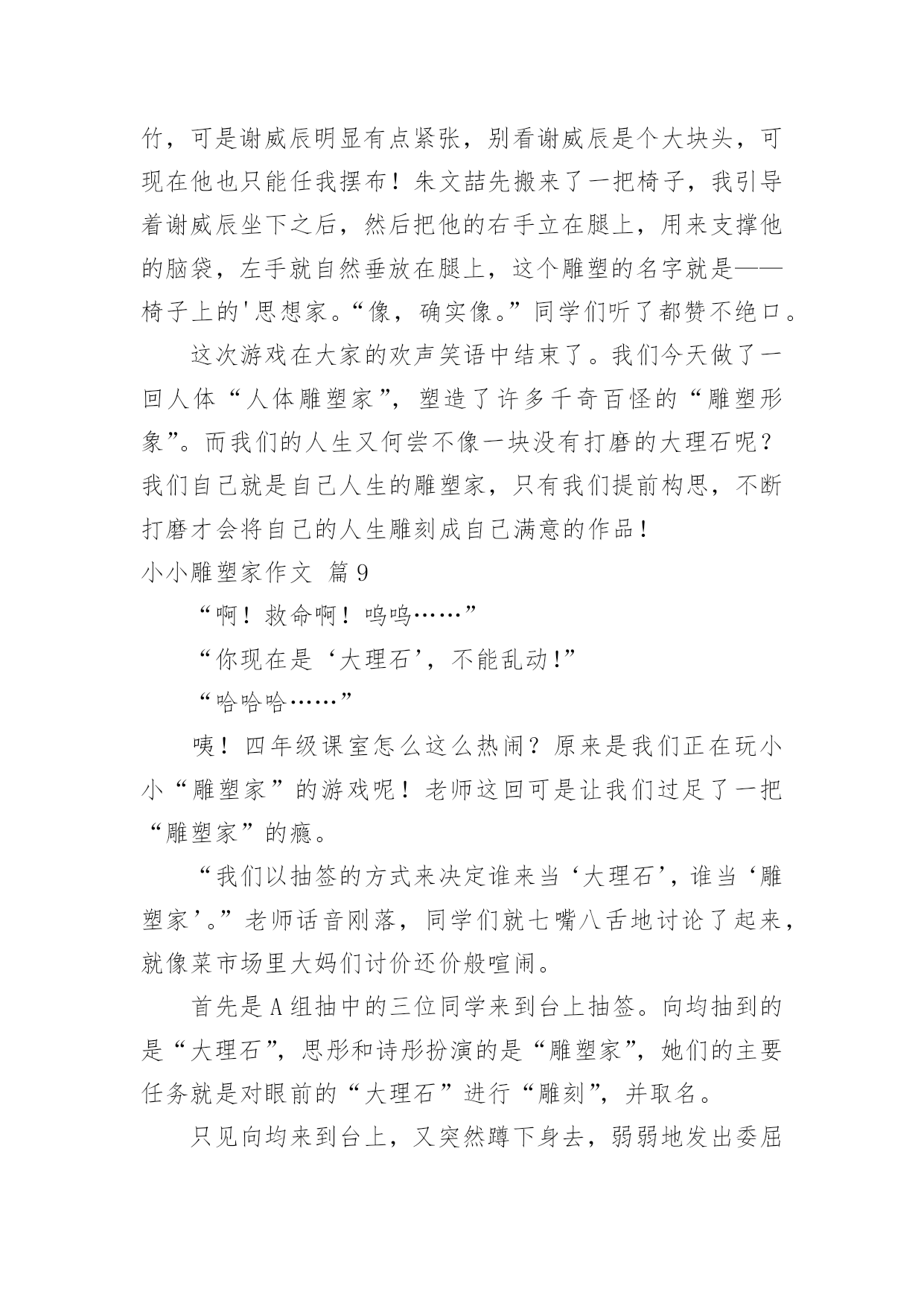 竹，可是谢威辰明显有点紧张，别看谢威辰是个大块头，可现在他也只能任我摆布！朱文喆先搬来了一把椅子，我引导着谢威辰坐下之后，然后把他的右手立在腿上，用来支撑他的脑袋，左手就自然垂放在腿上，这个雕塑的名字就是——椅子上的'思想家。“像，确实像。”同学们听了都赞不绝口。

这次游戏在大家的欢声笑语中结束了。我们今天做了一回人体“人体雕塑家”，塑造了许多千奇百怪的“雕塑形象”。而我们的人生又何尝不像一块没有打磨的大理石呢？我们自己就是自己人生的雕塑家，只有我们提前构思，不断打磨才会将自己的人生雕刻成自己满意的作品！

小小雕塑家作文 篇9

“啊！救命啊！呜呜……”

“你现在是‘大理石’，不能乱动!”

“哈哈哈……”

咦！四年级课室怎么这么热闹？原来是我们正在玩小小“雕塑家”的游戏呢！老师这回可是让我们过足了一把“雕塑家”的瘾。

“我们以抽签的方式来决定谁来当‘大理石’，谁当‘雕塑家’。”老师话音刚落，同学们就七嘴八舌地讨论了起来，就像菜市场里大妈们讨价还价般喧闹。

首先是A组抽中的三位同学来到台上抽签。向均抽到的是“大理石”，思彤和诗彤扮演的是“雕塑家”，她们的主要任务就是对眼前的“大理石”进行“雕刻”，并取名。

只见向均来到台上，又突然蹲下身去，弱弱地发出委屈